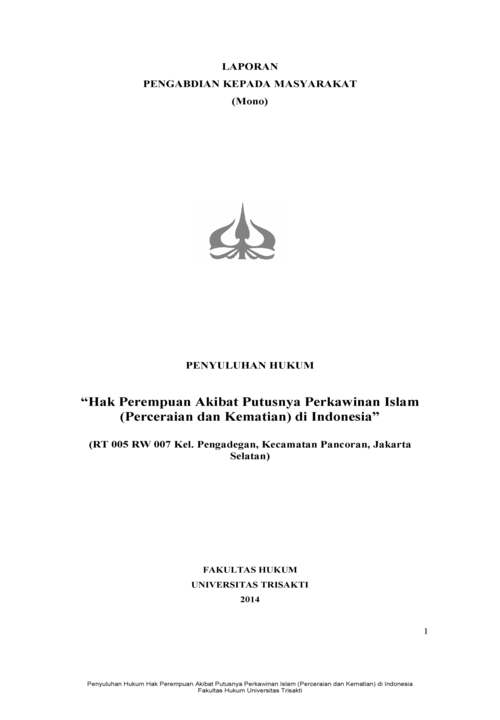 LAPORAN
PENGABDIAN KEPADA MASYARAKAT
(Mono)

PENYULUHAN HUKUM

"Hak Perempuan Akibat Putusnya Perkawinan Islam (Perceraian dan Kematian) di Indonesia"

(RT 005 RW 007 Kel. Pengadegan, Kecamatan Pancoran, Jakarta Selatan)

FAKULTAS HUKUM
UNIVERSITAS TRISAKTI
2014

1

Penyuluhan Hukum Hak Perempuan Akibat Putusnya Perkawinan Islam (Perceraian dan Kematian) di Indonesia
Fakultas Hukum Universitas Trisakti